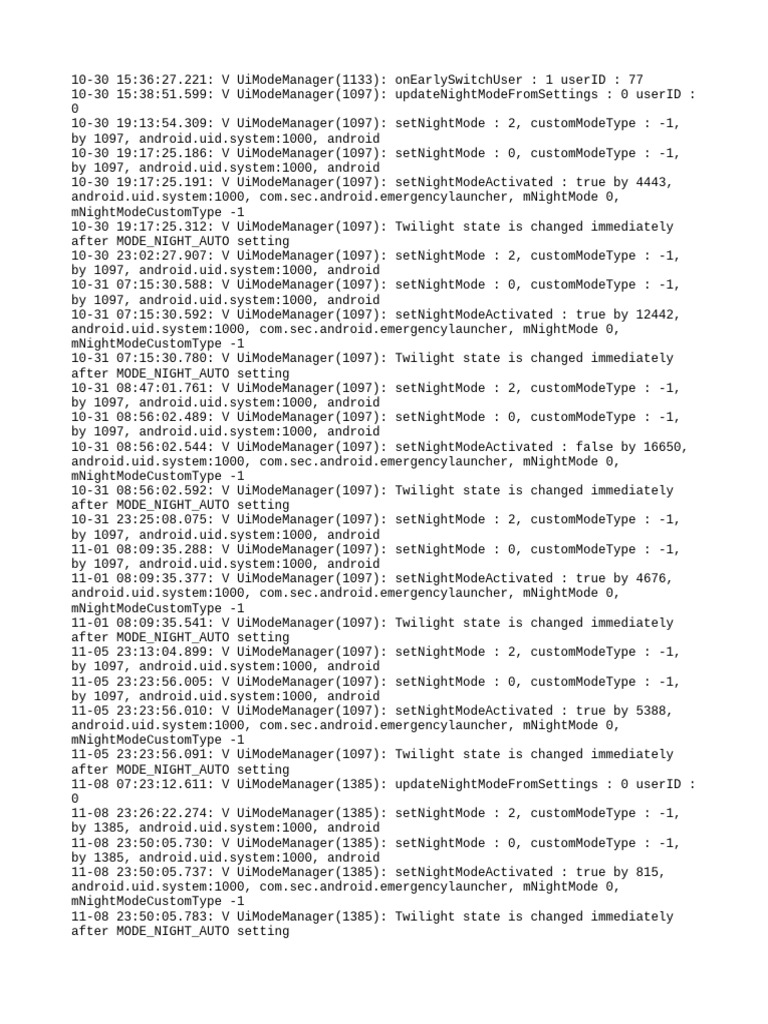 10-30 15:36:27.221: V UiModeManager(1133): onEarlySwitchUser : 1 userID : 77
10-30 15:38:51.599: V UiModeManager(1097): updateNightModeFromSettings : 0 userID : 0
10-30 19:13:54.309: V UiModeManager(1097): setNightMode : 2, customModeType : -1, by 1097, android.uid.system:1000, android
10-30 19:17:25.186: V UiModeManager(1097): setNightMode : 0, customModeType : -1, by 1097, android.uid.system:1000, android
10-30 19:17:25.191: V UiModeManager(1097): setNightModeActivated : true by 4443, android.uid.system:1000, com.sec.android.emergencylauncher, mNightMode 0, mNightModeCustomType -1
10-30 19:17:25.312: V UiModeManager(1097): Twilight state is changed immediately after MODE_NIGHT_AUTO setting
10-30 23:02:27.907: V UiModeManager(1097): setNightMode : 2, customModeType : -1, by 1097, android.uid.system:1000, android
10-31 07:15:30.588: V UiModeManager(1097): setNightMode : 0, customModeType : -1, by 1097, android.uid.system:1000, android
10-31 07:15:30.592: V UiModeManager(1097): setNightModeActivated : true by 12442, android.uid.system:1000, com.sec.android.emergencylauncher, mNightMode 0, mNightModeCustomType -1
10-31 07:15:30.780: V UiModeManager(1097): Twilight state is changed immediately after MODE_NIGHT_AUTO setting
10-31 08:47:01.761: V UiModeManager(1097): setNightMode : 2, customModeType : -1, by 1097, android.uid.system:1000, android
10-31 08:56:02.489: V UiModeManager(1097): setNightMode : 0, customModeType : -1, by 1097, android.uid.system:1000, android
10-31 08:56:02.544: V UiModeManager(1097): setNightModeActivated : false by 16650, android.uid.system:1000, com.sec.android.emergencylauncher, mNightMode 0, mNightModeCustomType -1
10-31 08:56:02.592: V UiModeManager(1097): Twilight state is changed immediately after MODE_NIGHT_AUTO setting
10-31 23:25:08.075: V UiModeManager(1097): setNightMode : 2, customModeType : -1, by 1097, android.uid.system:1000, android
11-01 08:09:35.288: V UiModeManager(1097): setNightMode : 0, customModeType : -1, by 1097, android.uid.system:1000, android
11-01 08:09:35.377: V UiModeManager(1097): setNightModeActivated : true by 4676, android.uid.system:1000, com.sec.android.emergencylauncher, mNightMode 0, mNightModeCustomType -1
11-01 08:09:35.541: V UiModeManager(1097): Twilight state is changed immediately after MODE_NIGHT_AUTO setting
11-05 23:13:04.899: V UiModeManager(1097): setNightMode : 2, customModeType : -1, by 1097, android.uid.system:1000, android
11-05 23:23:56.005: V UiModeManager(1097): setNightMode : 0, customModeType : -1, by 1097, android.uid.system:1000, android
11-05 23:23:56.010: V UiModeManager(1097): setNightModeActivated : true by 5388, android.uid.system:1000, com.sec.android.emergencylauncher, mNightMode 0, mNightModeCustomType -1
11-05 23:23:56.091: V UiModeManager(1097): Twilight state is changed immediately after MODE_NIGHT_AUTO setting
11-08 07:23:12.611: V UiModeManager(1385): updateNightModeFromSettings : 0 userID : 0
11-08 23:26:22.274: V UiModeManager(1385): setNightMode : 2, customModeType : -1, by 1385, android.uid.system:1000, android
11-08 23:50:05.730: V UiModeManager(1385): setNightMode : 0, customModeType : -1, by 1385, android.uid.system:1000, android
11-08 23:50:05.737: V UiModeManager(1385): setNightModeActivated : true by 815, android.uid.system:1000, com.sec.android.emergencylauncher, mNightMode 0, mNightModeCustomType -1
11-08 23:50:05.783: V UiModeManager(1385): Twilight state is changed immediately after MODE_NIGHT_AUTO setting